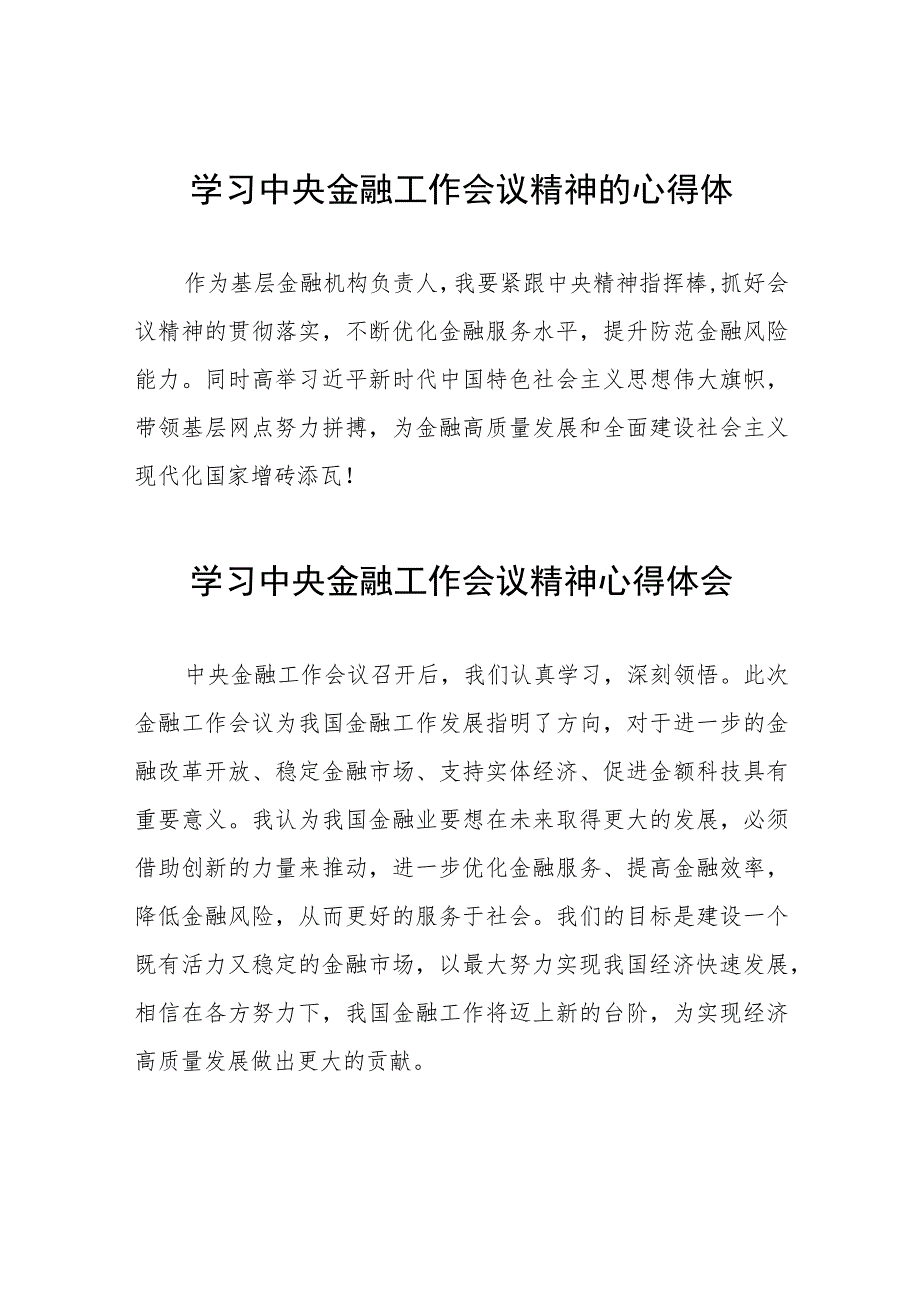 学习中央金融工作会议精神的心得体

作为基层金融机构负责人，我要紧跟中央精神指挥棒，抓好会议精神的贯彻落实，不断优化金融服务水平，提升防范金融风险能力。同时高举习近平新时代中国特色社会主义思想伟大旗帜，带领基层网点努力拼搏，为金融高质量发展和全面建设社会主义现代化国家增砖添瓦！

学习中央金融工作会议精神心得体会

中央金融工作会议召开后，我们认真学习，深刻领悟。此次金融工作会议为我国金融工作发展指明了方向，对于进一步的金融改革开放、稳定金融市场、支持实体经济、促进金额科技具有重要意义。我认为我国金融业要想在未来取得更大的发展，必须借助创新的力量来推动，进一步优化金融服务、提高金融效率，降低金融风险，从而更好的服务于社会。我们的目标是建设一个既有活力又稳定的金融市场，以最大努力实现我国经济快速发展，相信在各方努力下，我国金融工作将迈上新的台阶，为实现经济高质量发展做出更大的贡献。